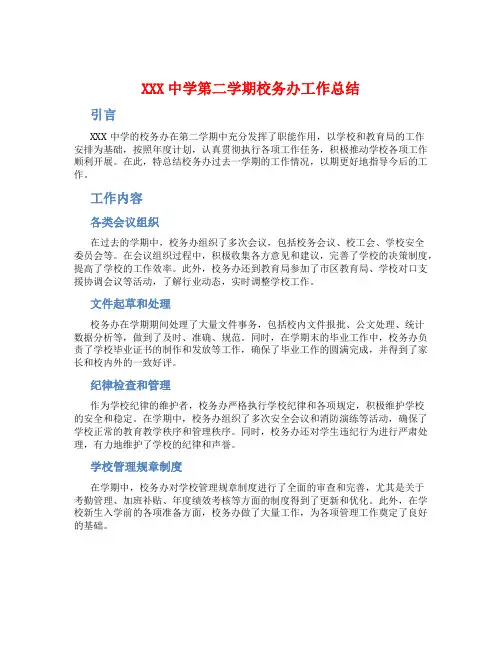 XXX 中学第二学期校务办工作总结

引言

XXX 中学的校务办在第二学期中充分发挥了职能作用，以学校和教育局的工作安排为基础，按照年度计划，认真贯彻执行各项工作任务，积极推动学校各项工作顺利开展。在此，特总结校务办过去一学期的工作情况，以期更好地指导今后的工作。

工作内容

各类会议组织

在过去的学期中，校务办组织了多次会议，包括校务会议、校工会、学校安全委员会等。在会议组织过程中，积极收集各方意见和建议，完善了学校的决策制度，提高了学校的工作效率。此外，校务办还到教育局参加了市区教育局、学校对口支援协调会议等活动，了解行业动态，实时调整学校工作。

文件起草和处理

校务办在学期期间处理了大量文件事务，包括校内文件报批、公文处理、统计数据分析等，做到了及时、准确、规范。同时，在学期末的毕业工作中，校务办负责了学校毕业证书的制作和发放等工作，确保了毕业工作的圆满完成，并得到了家长和校内外的一致好评。

纪律检查和管理

作为学校纪律的维护者，校务办严格执行学校纪律和各项规定，积极维护学校的安全和稳定。在学期中，校务办组织了多次安全会议和消防演练等活动，确保了学校正常的教育教学秩序和管理秩序。同时，校务办还对学生违纪行为进行严肃处理，有力地维护了学校的纪律和声誉。

学校管理规章制度

在学期中，校务办对学校管理规章制度进行了全面的审查和完善，尤其是关于考勤管理、加班补贴、年度绩效考核等方面的制度得到了更新和优化。此外，在学校新生入学前的各项准备方面，校务办做了大量工作，为各项管理工作奠定了良好的基础。